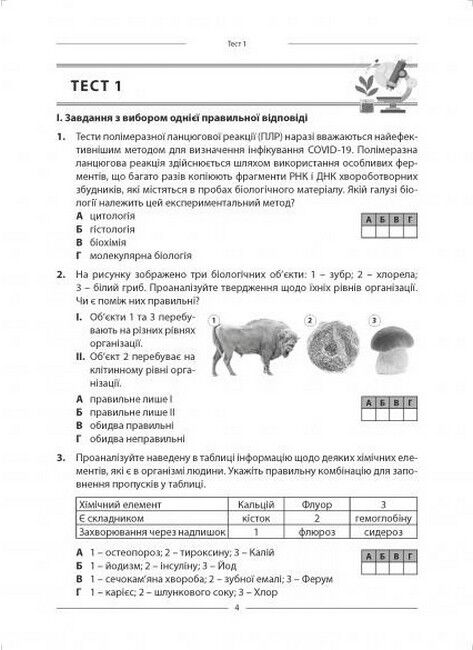 Тест 1

ТЕСТ 1

I. Завдання з вибором однієї правильної відповіді

1. Тести полімеразної ланцюгової реакції (ПЛР) наразі вважаються найефективнішим методом для визначення інфікування COVID-19. Полімеразна ланцюгова реакція здійснюється шляхом використання особливих ферментів, що багато разів копіюють фрагменти РНК і ДНК хвороботворних збудників, які містяться в пробах біологічного матеріалу. Якій галузі біології належить цей експериментальний метод?

А цитологія
Б гістологія
В біохімія
Г молекулярна біологія

| А | Б | В | Г |
|---|---|---|---|
| | | | |

2. На рисунку зображено три біологічних об'єкти: 1 – зубр; 2 – хлорела; 3 – білий гриб. Проаналізуйте твердження щодо їхніх рівнів організації. Чи є поміж них правильні?

I. Об'єкти 1 та 3 перебувають на різних рівнях організації.
II. Об'єкт 2 перебуває на клітинному рівні організації.

1 2 3

А правильне лише I
Б правильне лише II
В обидва правильні
Г обидва неправильні

| А | Б | В | Г |
|---|---|---|---|
| | | | |

3. Проаналізуйте наведену в таблиці інформацію щодо деяких хімічних елементів, які є в організмі людини. Укажіть правильну комбінацію для заповнення пропусків у таблиці.

| Хімічний елемент | Кальцій | Флуор | 3 |
|---|---|---|---|
| Є складником | кісток | 2 | гемоглобіну |
| Захворювання через надлишок | 1 | флюроз | сидероз |

А 1 – остеопороз; 2 – тироксину; 3 – Калій
Б 1 – йодизм; 2 – інсуліну; 3 – Йод
В 1 – сечокам'яна хвороба; 2 – зубної емалі; 3 – Ферум
Г 1 – карієс; 2 – шлункового соку; 3 – Хлор

| А | Б | В | Г |
|---|---|---|---|
| | | | |

4